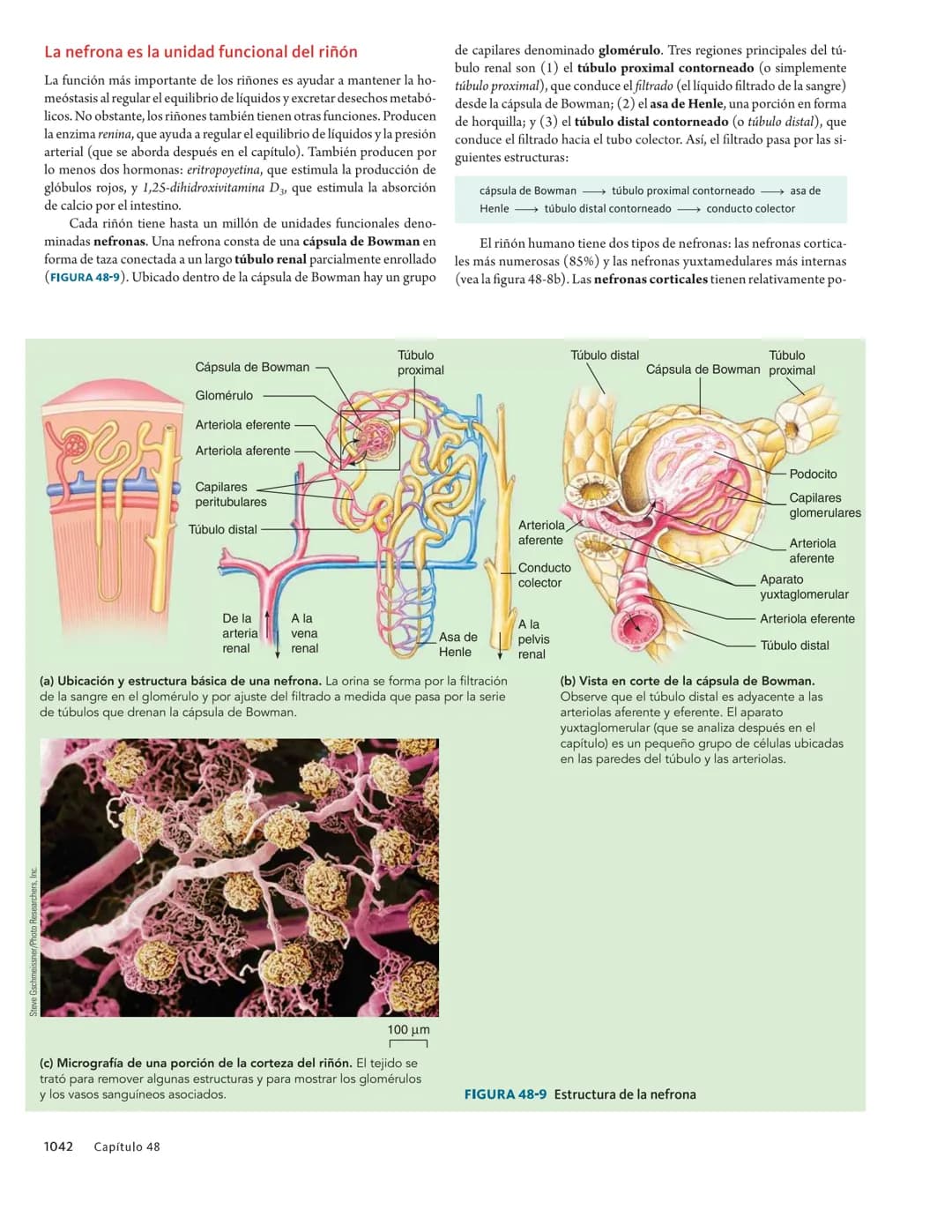 La nefrona es la unidad funcional del riñón

La función más importante de los riñones es ayudar a mantener la homeóstasis al regular el equilibrio de líquidos y excretar desechos metabólicos. No obstante, los riñones también tienen otras funciones. Producen la enzima renina, que ayuda a regular el equilibrio de líquidos y la presión arterial (que se aborda después en el capítulo). También producen por lo menos dos hormonas: eritropoyetina, que estimula la producción de glóbulos rojos, y 1,25-dihidroxivitamina $D_3$, que estimula la absorción de calcio por el intestino.

Cada riñón tiene hasta un millón de unidades funcionales denominadas nefronas. Una nefrona consta de una cápsula de Bowman en forma de taza conectada a un largo túbulo renal parcialmente enrollado (FIGURA 48-9). Ubicado dentro de la cápsula de Bowman hay un grupo de capilares denominado glomérulo. Tres regiones principales del túbulo renal son (1) el túbulo proximal contorneado (o simplemente túbulo proximal), que conduce el filtrado (el líquido filtrado de la sangre) desde la cápsula de Bowman; (2) el asa de Henle, una porción en forma de horquilla; y (3) el túbulo distal contorneado (o túbulo distal), que conduce el filtrado hacia el tubo colector. Así, el filtrado pasa por las siguientes estructuras:

cápsula de Bowman ⟶ túbulo proximal contorneado ⟶ asa de Henle ⟶ túbulo distal contorneado ⟶ conducto colector

El riñón humano tiene dos tipos de nefronas: las nefronas corticales más numerosas (85%) y las nefronas yuxtamedulares más internas (vea la figura 48-8b). Las nefronas corticales tienen relativamente po-

Cápsula de Bowman
Túbulo proximal
Glomérulo
Arteriola eferente
Arteriola aferente
Capilares peritubulares
Túbulo distal
De la arteria renal
A la vena renal
Asa de Henle
Arteriola aferente
Conducto colector
A la pelvis renal

(a) Ubicación y estructura básica de una nefrona. La orina se forma por la filtración de la sangre en el glomérulo y por ajuste del filtrado a medida que pasa por la serie de túbulos que drenan la cápsula de Bowman.

Túbulo distal
Cápsula de Bowman
Túbulo proximal
Podocito
Capilares glomerulares
Arteriola aferente
Aparato yuxtaglomerular
Arteriola eferente
Túbulo distal

(b) Vista en corte de la cápsula de Bowman. Observe que el túbulo distal es adyacente a las arteriolas aferente y eferente. El aparato yuxtaglomerular (que se analiza después en el capítulo) es un pequeño grupo de células ubicadas en las paredes del túbulo y las arteriolas.

Steve Gschmeissner/Photo Researchers, Inc.

100 µm

(c) Micrografía de una porción de la corteza del riñón. El tejido se trató para remover algunas estructuras y para mostrar los glomérulos y los vasos sanguíneos asociados.

FIGURA 48-9 Estructura de la nefrona

1042 Capítulo 48